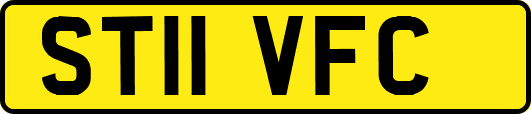 ST11 VFC